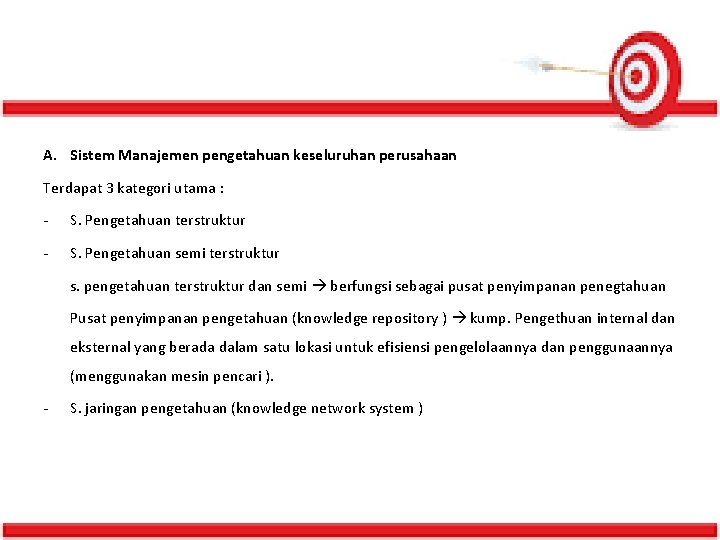 A. Sistem Manajemen pengetahuan keseluruhan perusahaan

Terdapat 3 kategori utama :

- S. Pengetahuan terstruktur

- S. Pengetahuan semi terstruktur

s. pengetahuan terstruktur dan semi → berfungsi sebagai pusat penyimpanan penegtahuan

Pusat penyimpanan pengetahuan (knowledge repository ) → kump. Pengethuan internal dan eksternal yang berada dalam satu lokasi untuk efisiensi pengelolaannya dan penggunaannya (menggunakan mesin pencari ).

- S. jaringan pengetahuan (knowledge network system )